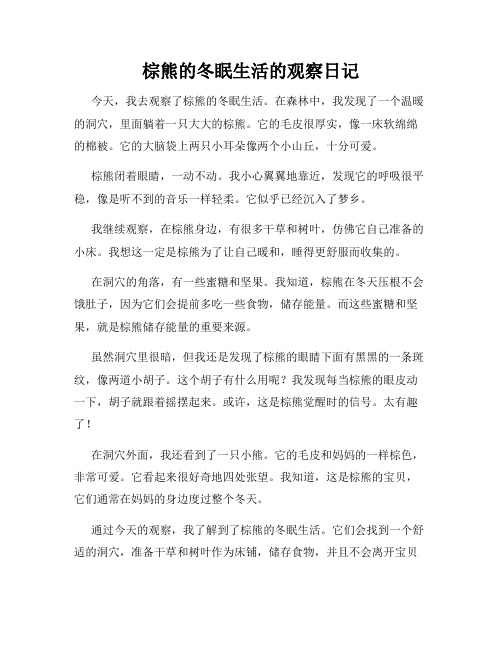 棕熊的冬眠生活的观察日记

今天，我去观察了棕熊的冬眠生活。在森林中，我发现了一个温暖的洞穴，里面躺着一只大大的棕熊。它的毛皮很厚实，像一床软绵绵的棉被。它的大脑袋上两只小耳朵像两个小山丘，十分可爱。

棕熊闭着眼睛，一动不动。我小心翼翼地靠近，发现它的呼吸很平稳，像是听不到的音乐一样轻柔。它似乎已经沉入了梦乡。

我继续观察，在棕熊身边，有很多干草和树叶，仿佛它自己准备的小床。我想这一定是棕熊为了让自己暖和，睡得更舒服而收集的。

在洞穴的角落，有一些蜜糖和坚果。我知道，棕熊在冬天压根不会饿肚子，因为它们会提前多吃一些食物，储存能量。而这些蜜糖和坚果，就是棕熊储存能量的重要来源。

虽然洞穴里很暗，但我还是发现了棕熊的眼睛下面有黑黑的一条斑纹，像两道小胡子。这个胡子有什么用呢？我发现每当棕熊的眼皮动一下，胡子就跟着摇摆起来。或许，这是棕熊觉醒时的信号。太有趣了！

在洞穴外面，我还看到了一只小熊。它的毛皮和妈妈的一样棕色，非常可爱。它看起来很好奇地四处张望。我知道，这是棕熊的宝贝，它们通常在妈妈的身边度过整个冬天。

通过今天的观察，我了解到了棕熊的冬眠生活。它们会找到一个舒适的洞穴，准备干草和树叶作为床铺，储存食物，并且不会离开宝贝